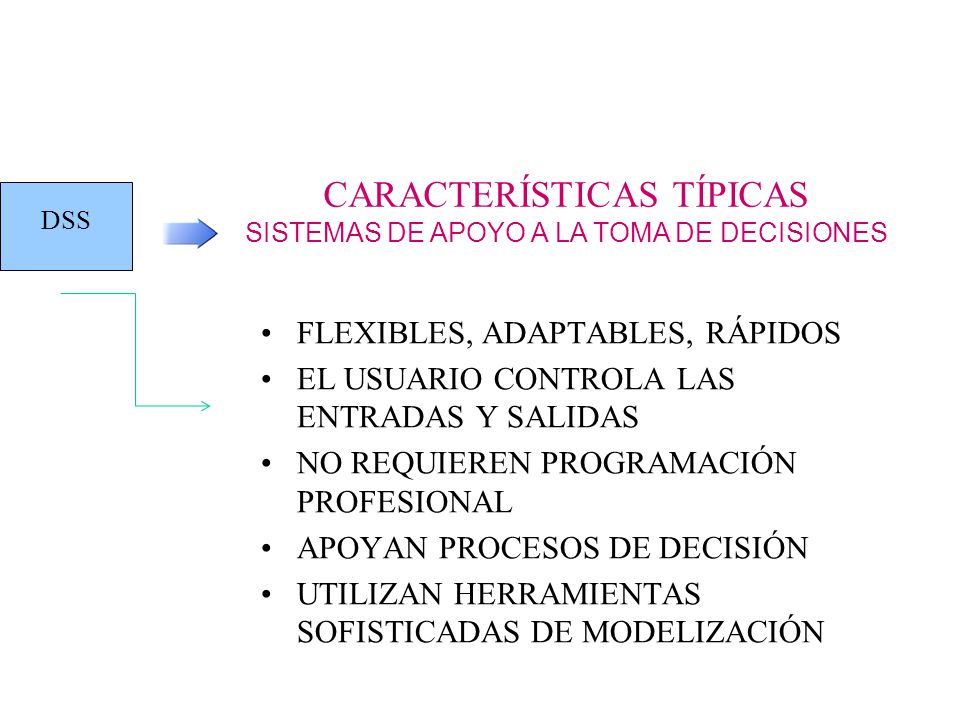 DSS

CARACTERÍSTICAS TÍPICAS
SISTEMAS DE APOYO A LA TOMA DE DECISIONES

• FLEXIBLES, ADAPTABLES, RÁPIDOS
• EL USUARIO CONTROLA LAS ENTRADAS Y SALIDAS
• NO REQUIEREN PROGRAMACIÓN PROFESIONAL
• APOYAN PROCESOS DE DECISIÓN
• UTILIZAN HERRAMIENTAS SOFISTICADAS DE MODELIZACIÓN